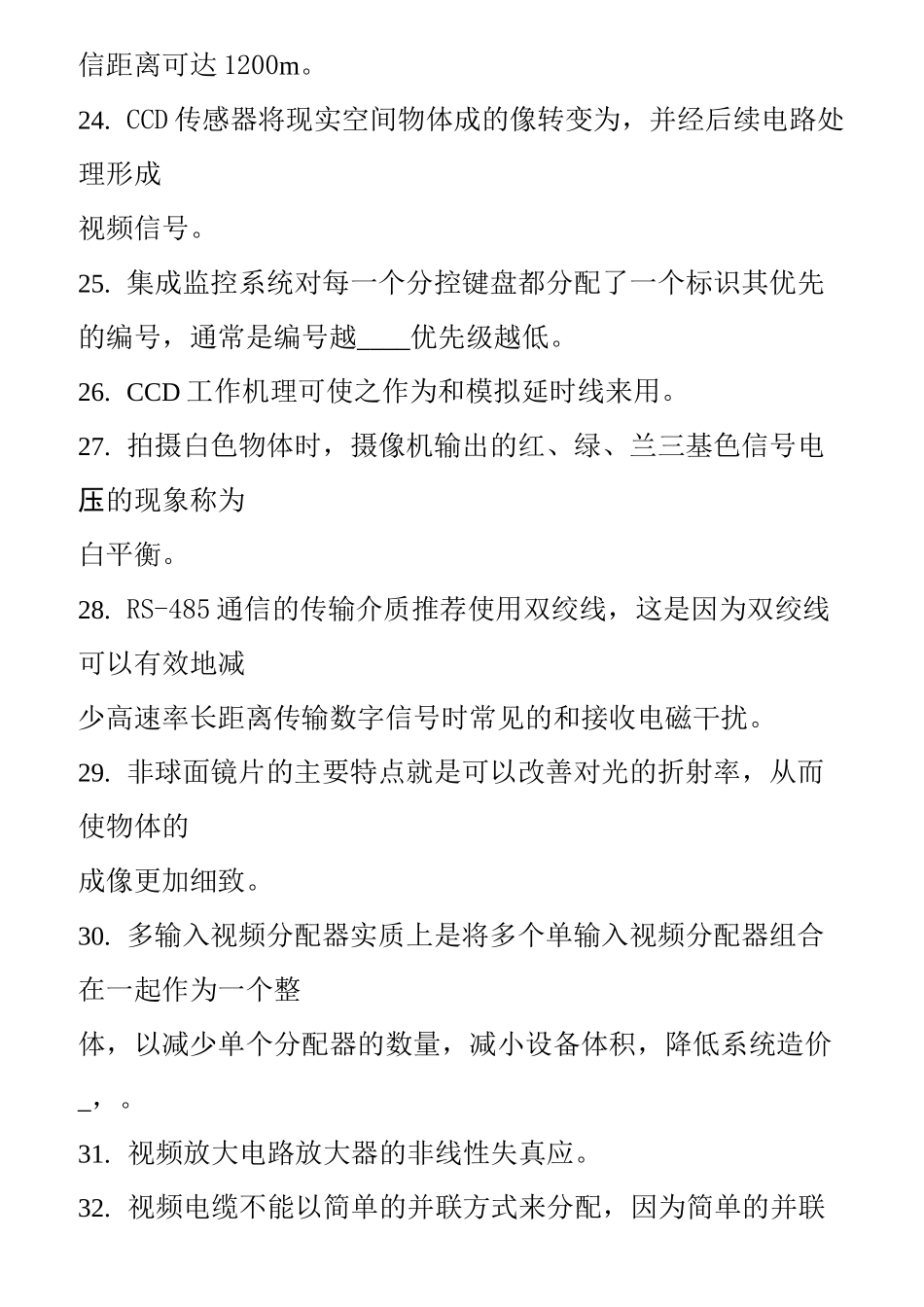 信距离可达 1200m。

24. CCD 传感器将现实空间物体成的像转变为，并经后续电路处理形成

视频信号。

25. 集成监控系统对每一个分控键盘都分配了一个标识其优先的编号，通常是编号越____优先级越低。

26. CCD 工作机理可使之作为和模拟延时线来用。

27. 拍摄白色物体时，摄像机输出的红、绿、兰三基色信号电压的现象称为

白平衡。

28. RS-485 通信的传输介质推荐使用双绞线，这是因为双绞线可以有效地减

少高速率长距离传输数字信号时常见的和接收电磁干扰。

29. 非球面镜片的主要特点就是可以改善对光的折射率，从而使物体的

成像更加细致。

30. 多输入视频分配器实质上是将多个单输入视频分配器组合在一起作为一个整

体，以减少单个分配器的数量，减小设备体积，降低系统造价_，。

31. 视频放大电路放大器的非线性失真应。

32. 视频电缆不能以简单的并联方式来分配，因为简单的并联